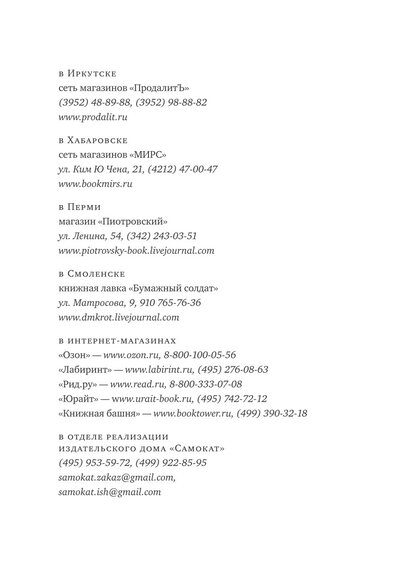 в Иркутске
сеть магазинов «ПродалитЪ»
(3952) 48-89-88, (3952) 98-88-82
www.prodalit.ru

в Хабаровске
сеть магазинов «МИРС»
ул. Ким Ю Чена, 21, (4212) 47-00-47
www.bookmirs.ru

в Перми
магазин «Пиотровский»
ул. Ленина, 54, (342) 243-03-51
www.piotrovsky-book.livejournal.com

в Смоленске
книжная лавка «Бумажный солдат»
ул. Матросова, 9, 910 765-76-36
www.dmkrot.livejournal.com

в интернет-магазинах
«Озон» — www.ozon.ru, 8-800-100-05-56
«Лабиринт» — www.labirint.ru, (495) 276-08-63
«Рид.ру» — www.read.ru, 8-800-333-07-08
«Юрайт» — www.urait-book.ru, (495) 742-72-12
«Книжная башня» — www.booktower.ru, (499) 390-32-18

в отделе реализации
издательского дома «Самокат»
(495) 953-59-72, (499) 922-85-95
samokat.zakaz@gmail.com,
samokat.ish@gmail.com